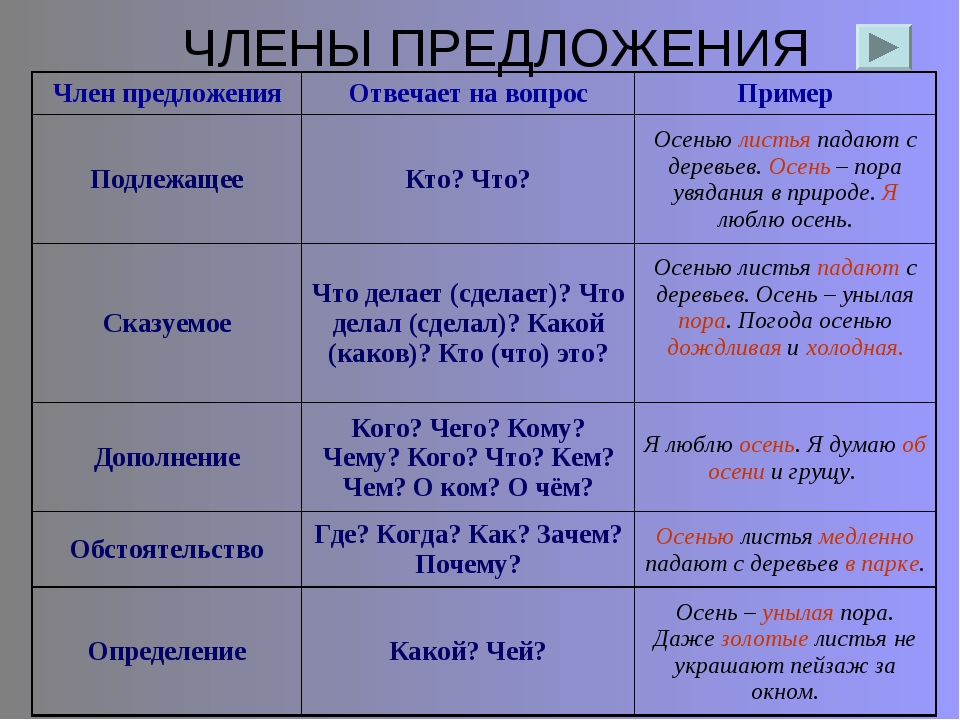 ЧЛЕНЫ ПРЕДЛОЖЕНИЯ

| Член предложения | Отвечает на вопрос | Пример |
|---|---|---|
| Подлежащее | Кто? Что? | Осенью листья падают с деревьев. Осень – пора увядания в природе. Я люблю осень. |
| Сказуемое | Что делает (сделает)? Что делал (сделал)? Какой (каков)? Кто (что) это? | Осенью листья падают с деревьев. Осень – унылая пора. Погода осенью дождливая и холодная. |
| Дополнение | Кого? Чего? Кому? Чему? Кого? Что? Кем? Чем? О ком? О чём? | Я люблю осень. Я думаю об осени и грущу. |
| Обстоятельство | Где? Когда? Как? Зачем? Почему? | Осенью листья медленно падают с деревьев в парке. |
| Определение | Какой? Чей? | Осень – унылая пора. Даже золотые листья не украшают пейзаж за окном. |